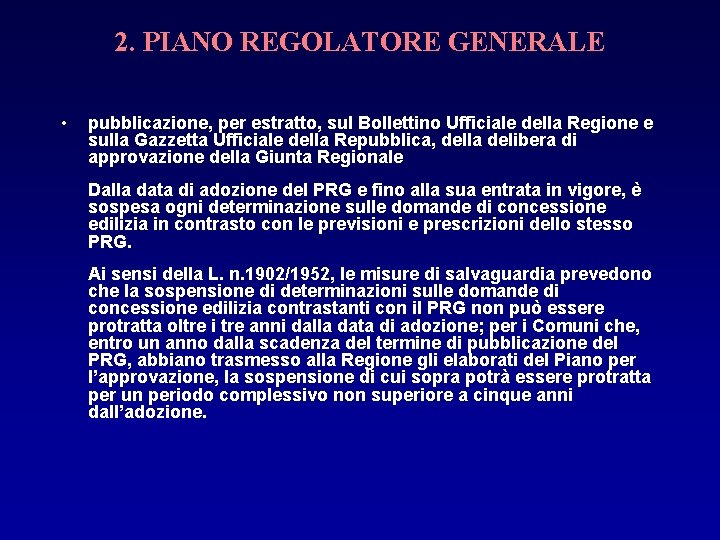 2. PIANO REGOLATORE GENERALE

• pubblicazione, per estratto, sul Bollettino Ufficiale della Regione e sulla Gazzetta Ufficiale della Repubblica, della delibera di approvazione della Giunta Regionale

Dalla data di adozione del PRG e fino alla sua entrata in vigore, è sospesa ogni determinazione sulle domande di concessione edilizia in contrasto con le previsioni e prescrizioni dello stesso PRG.

Ai sensi della L. n.1902/1952, le misure di salvaguardia prevedono che la sospensione di determinazioni sulle domande di concessione edilizia contrastanti con il PRG non può essere protratta oltre i tre anni dalla data di adozione; per i Comuni che, entro un anno dalla scadenza del termine di pubblicazione del PRG, abbiano trasmesso alla Regione gli elaborati del Piano per l'approvazione, la sospensione di cui sopra potrà essere protratta per un periodo complessivo non superiore a cinque anni dall'adozione.